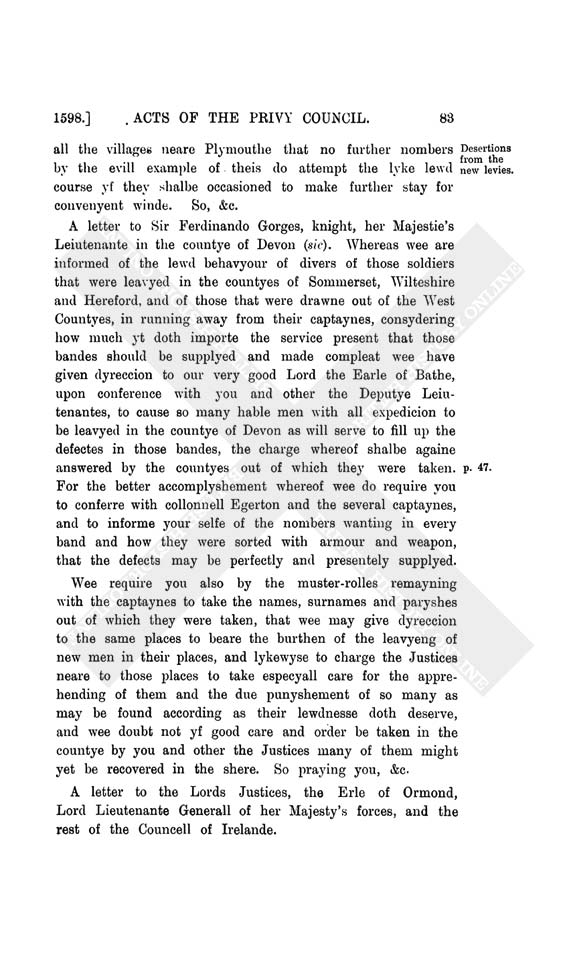 1598.] ACTS OF THE PRIVY COUNCIL. 83

all the villages neare Plymouthe that no further nombers by the evill example of theis do attempt the lyke lewd course yf they shalbe occasioned to make further stay for convenyent winde. So, &c.

Desertions from the new levies.

A letter to Sir Ferdinando Gorges, knight, her Majestie's Leiutenante in the countye of Devon (sic). Whereas wee are informed of the lewd behavyour of divers of those soldiers that were leavyed in the countyes of Sommerset, Wilteshire and Hereford, and of those that were drawne out of the West Countyes, in running away from their captaynes, consydering how much yt doth importe the service present that those bandes should be supplyed and made compleat wee have given dyreccion to our very good Lord the Earle of Bathe, upon conference with you and other the Deputye Leiutenantes, to cause so many hable men with all expedicion to be leavyed in the countye of Devon as will serve to fill up the defectes in those bandes, the charge whereof shalbe againe answered by the countyes out of which they were taken. For the better accomplyshement whereof wee do require you to conferre with collonnell Egerton and the several captaynes, and to informe your selfe of the nombers wanting in every band and how they were sorted with armour and weapon, that the defects may be perfectly and presentely supplyed.

p. 47.

Wee require you also by the muster-rolles remayning with the captaynes to take the names, surnames and paryshes out of which they were taken, that wee may give dyreccion to the same places to beare the burthen of the leavyeng of new men in their places, and lykewyse to charge the Justices neare to those places to take especyall care for the apprehending of them and the due punyshement of so many as may be found according as their lewdnesse doth deserve, and wee doubt not yf good care and order be taken in the countye by you and other the Justices many of them might yet be recovered in the shere. So praying you, &c.

A letter to the Lords Justices, the Erle of Ormond, Lord Lieutenante Generall of her Majesty's forces, and the rest of the Councell of Irelande.